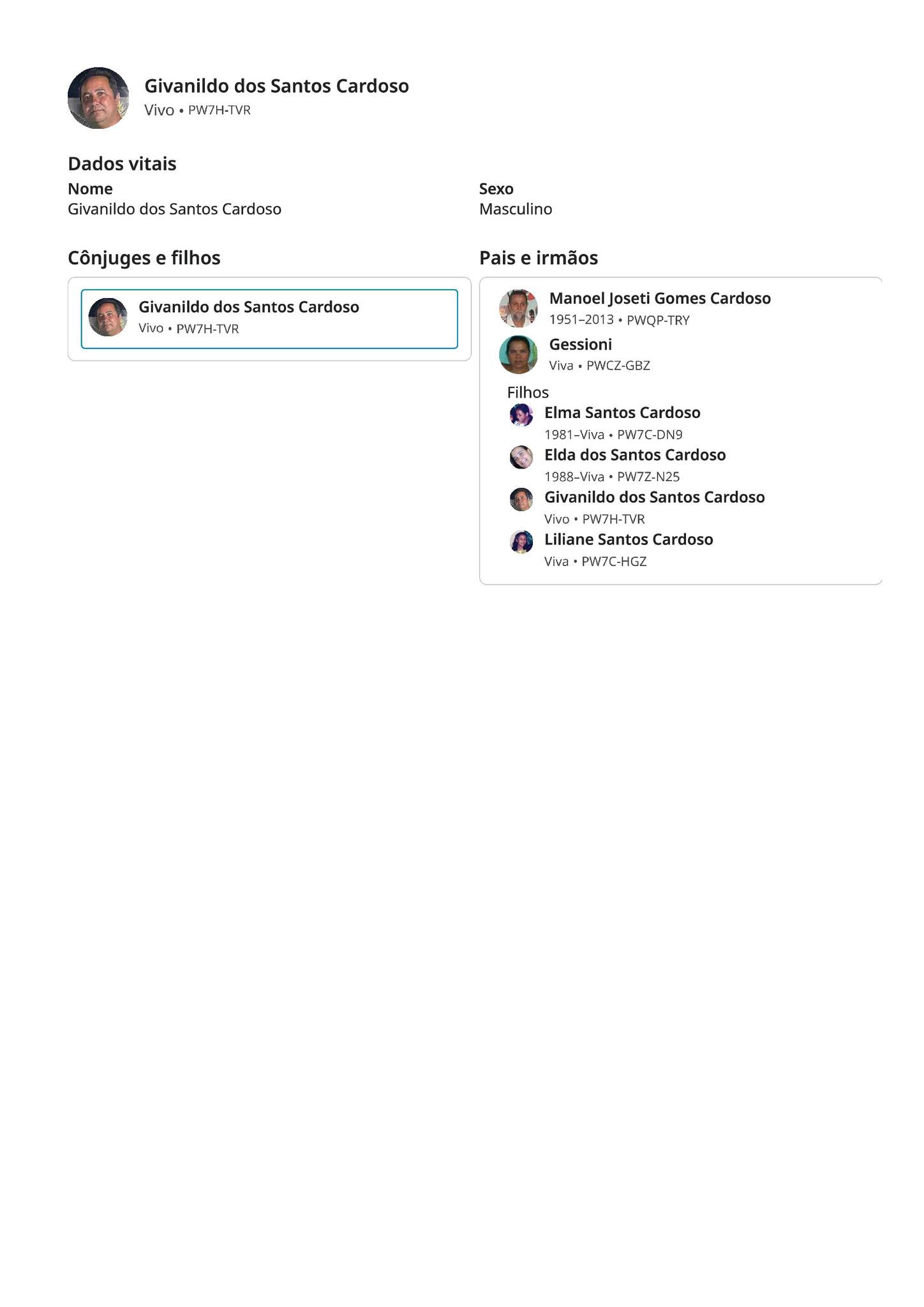 Givanildo dos Santos Cardoso
Vivo • PW7H-TVR

Dados vitais

Nome
Givanildo dos Santos Cardoso

Sexo
Masculino

Cônjuges e filhos

Givanildo dos Santos Cardoso
Vivo • PW7H-TVR

Pais e irmãos

Manoel Joseti Gomes Cardoso
1951–2013 • PWQP-TRY

Gessioni
Viva • PWCZ-GBZ

Filhos

Elma Santos Cardoso
1981–Viva • PW7C-DN9

Elda dos Santos Cardoso
1988–Viva • PW7Z-N25

Givanildo dos Santos Cardoso
Vivo • PW7H-TVR

Liliane Santos Cardoso
Viva • PW7C-HGZ